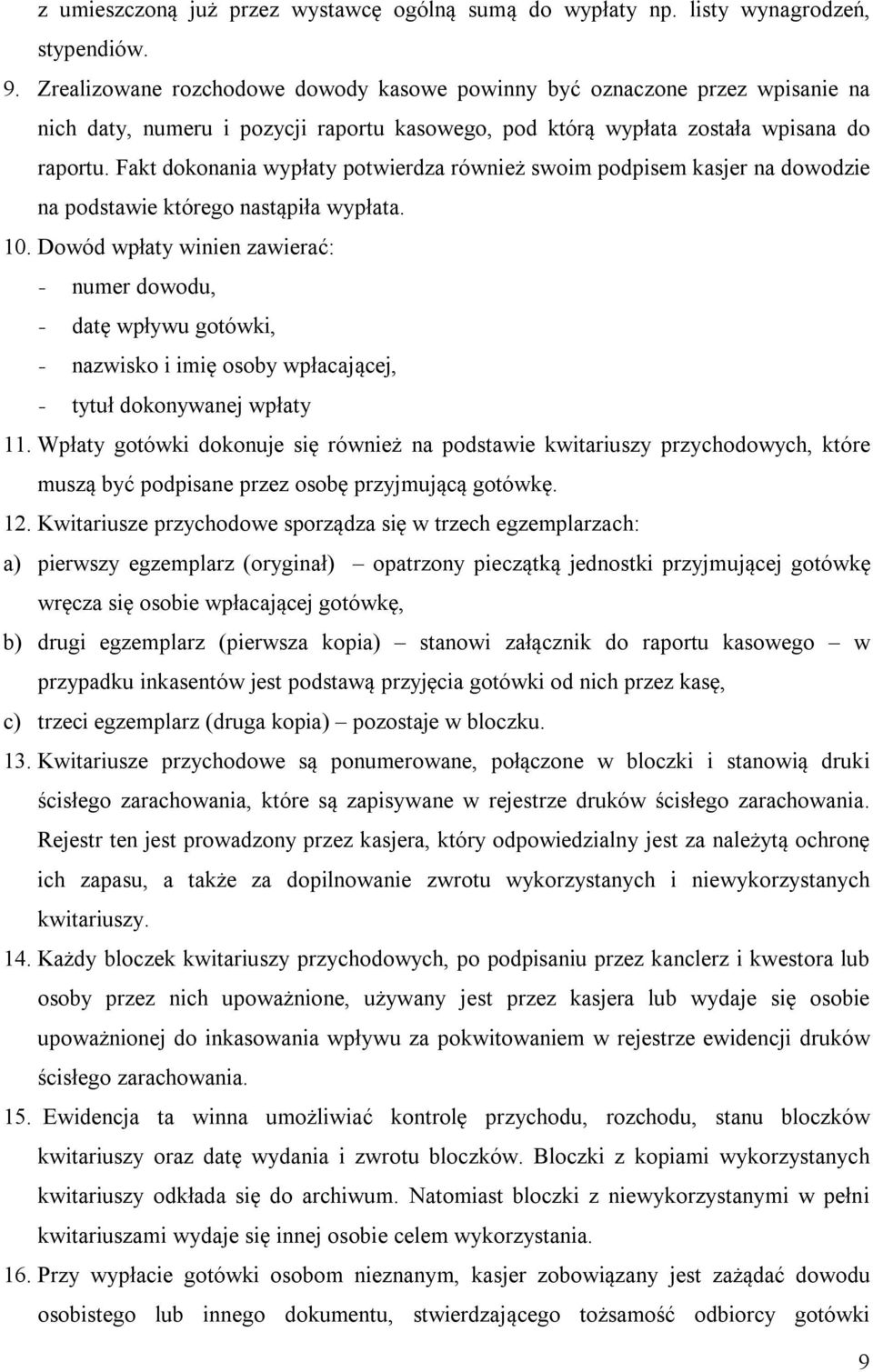 z umieszczoną już przez wystawcę ogólną sumą do wypłaty np. listy wynagrodzeń, stypendiów.

9. Zrealizowane rozchodowe dowody kasowe powinny być oznaczone przez wpisanie na nich daty, numeru i pozycji raportu kasowego, pod którą wypłata została wpisana do raportu. Fakt dokonania wypłaty potwierdza również swoim podpisem kasjer na dowodzie na podstawie którego nastąpiła wypłata.

10. Dowód wpłaty winien zawierać:
- numer dowodu,
- datę wpływu gotówki,
- nazwisko i imię osoby wpłacającej,
- tytuł dokonywanej wpłaty

11. Wpłaty gotówki dokonuje się również na podstawie kwitariuszy przychodowych, które muszą być podpisane przez osobę przyjmującą gotówkę.

12. Kwitariusze przychodowe sporządza się w trzech egzemplarzach:
a) pierwszy egzemplarz (oryginał) – opatrzony pieczątką jednostki przyjmującej gotówkę wręcza się osobie wpłacającej gotówkę,
b) drugi egzemplarz (pierwsza kopia) – stanowi załącznik do raportu kasowego – w przypadku inkasentów jest podstawą przyjęcia gotówki od nich przez kasę,
c) trzeci egzemplarz (druga kopia) – pozostaje w bloczku.

13. Kwitariusze przychodowe są ponumerowane, połączone w bloczki i stanowią druki ścisłego zarachowania, które są zapisywane w rejestrze druków ścisłego zarachowania. Rejestr ten jest prowadzony przez kasjera, który odpowiedzialny jest za należytą ochronę ich zapasu, a także za dopilnowanie zwrotu wykorzystanych i niewykorzystanych kwitariuszy.

14. Każdy bloczek kwitariuszy przychodowych, po podpisaniu przez kanclerz i kwestora lub osoby przez nich upoważnione, używany jest przez kasjera lub wydaje się osobie upoważnionej do inkasowania wpływu za pokwitowaniem w rejestrze ewidencji druków ścisłego zarachowania.

15. Ewidencja ta winna umożliwiać kontrolę przychodu, rozchodu, stanu bloczków kwitariuszy oraz datę wydania i zwrotu bloczków. Bloczki z kopiami wykorzystanych kwitariuszy odkłada się do archiwum. Natomiast bloczki z niewykorzystanymi w pełni kwitariuszami wydaje się innej osobie celem wykorzystania.

16. Przy wypłacie gotówki osobom nieznanym, kasjer zobowiązany jest zażądać dowodu osobistego lub innego dokumentu, stwierdzającego tożsamość odbiorcy gotówki

9